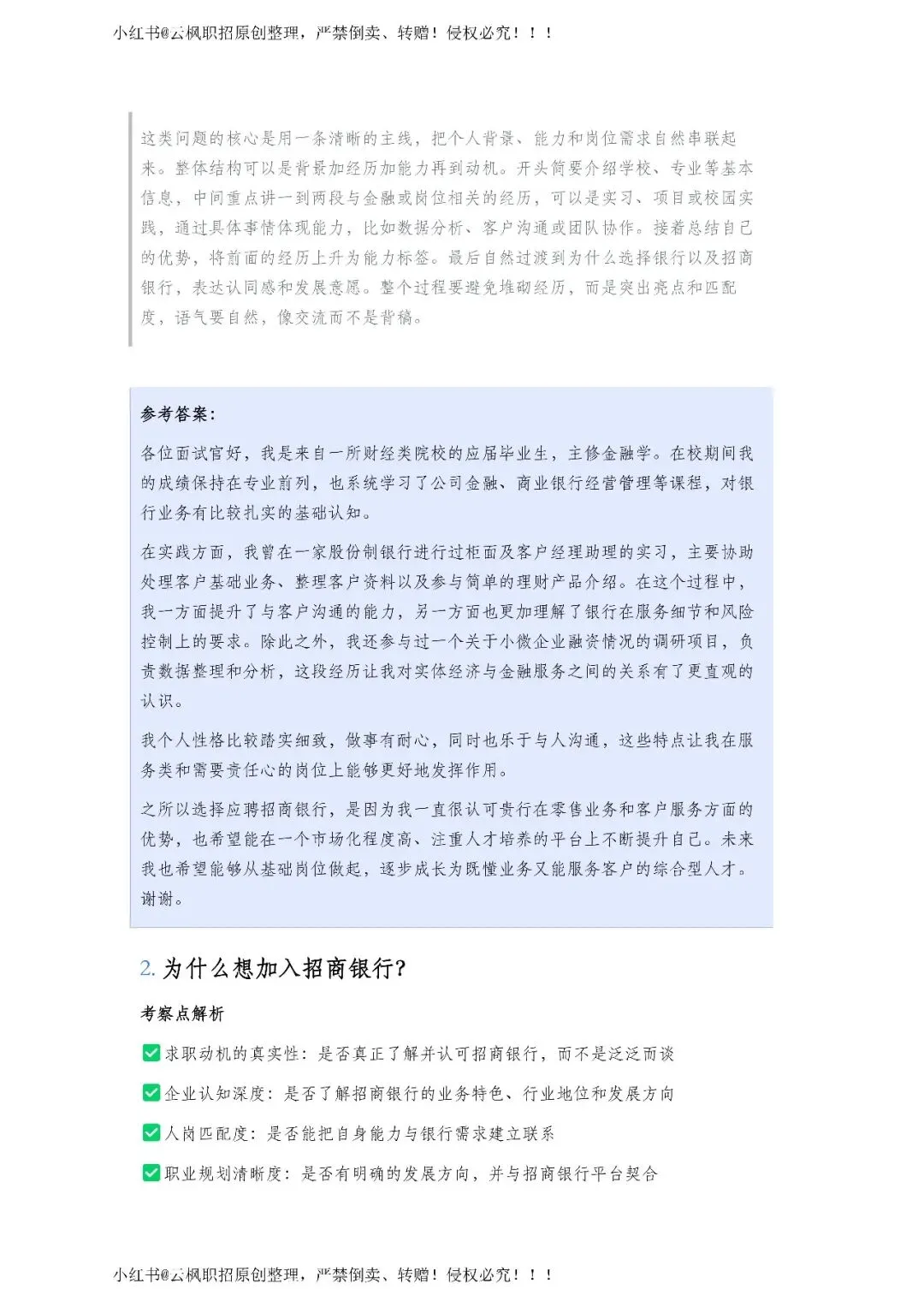 小红书@云枫职招原创整理，严禁倒卖、转赠！侵权必究！！！

这类问题的核心是用一条清晰的主线，把个人背景、能力和岗位需求自然串联起来。整体结构可以是背景加经历加能力再到动机。开头简要介绍学校、专业等基本信息，中间重点讲一到两段与金融或岗位相关的经历，可以是实习、项目或校园实践，通过具体事情体现能力，比如数据分析、客户沟通或团队协作。接着总结自己的优势，将前面的经历上升为能力标签。最后自然过渡到为什么选择银行以及招商银行，表达认同感和发展意愿。整个过程要避免堆砌经历，而是突出亮点和匹配度，语气要自然，像交流而不是背稿。

参考答案：

各位面试官好，我是来自一所财经类院校的应届毕业生，主修金融学。在校期间我的成绩保持在专业前列，也系统学习了公司金融、商业银行经营管理等课程，对银行业务有比较扎实的基础认知。

在实践方面，我曾在一家股份制银行进行过柜面及客户经理助理的实习，主要协助处理客户基础业务、整理客户资料以及参与简单的理财产品介绍。在这个过程中，我一方面提升了与客户沟通的能力，另一方面也更加理解了银行在服务细节和风险控制上的要求。除此之外，我还参与过一个关于小微企业融资情况的调研项目，负责数据整理和分析，这段经历让我对实体经济与金融服务之间的关系有了更直观的认识。

我个人性格比较踏实细致，做事有耐心，同时也乐于与人沟通，这些特点让我在服务类和需要责任心的岗位上能够更好地发挥作用。

之所以选择应聘招商银行，是因为我一直很认可贵行在零售业务和客户服务方面的优势，也希望能在一个市场化程度高、注重人才培养的平台上不断提升自己。未来我也希望能够从基础岗位做起，逐步成长为既懂业务又能服务客户的综合型人才。谢谢。

2. 为什么想加入招商银行？

考察点解析

✅求职动机的真实性：是否真正了解并认可招商银行，而不是泛泛而谈

✅企业认知深度：是否了解招商银行的业务特色、行业地位和发展方向

✅人岗匹配度：是否能把自身能力与银行需求建立联系

✅职业规划清晰度：是否有明确的发展方向，并与招商银行平台契合

小红书@云枫职招原创整理，严禁倒卖、转赠！侵权必究！！！